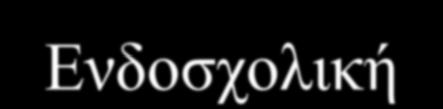 Ενδοσχολική